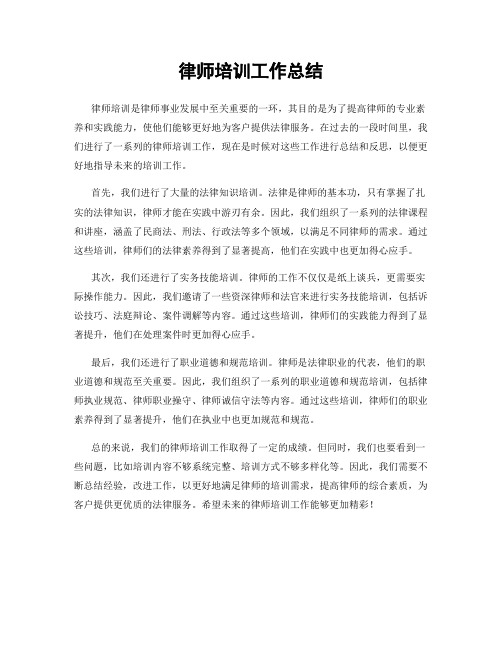 律师培训工作总结

律师培训是律师事业发展中至关重要的一环，其目的是为了提高律师的专业素养和实践能力，使他们能够更好地为客户提供法律服务。在过去的一段时间里，我们进行了一系列的律师培训工作，现在是时候对这些工作进行总结和反思，以便更好地指导未来的培训工作。

首先，我们进行了大量的法律知识培训。法律是律师的基本功，只有掌握了扎实的法律知识，律师才能在实践中游刃有余。因此，我们组织了一系列的法律课程和讲座，涵盖了民商法、刑法、行政法等多个领域，以满足不同律师的需求。通过这些培训，律师们的法律素养得到了显著提高，他们在实践中也更加得心应手。

其次，我们还进行了实务技能培训。律师的工作不仅仅是纸上谈兵，更需要实际操作能力。因此，我们邀请了一些资深律师和法官来进行实务技能培训，包括诉讼技巧、法庭辩论、案件调解等内容。通过这些培训，律师们的实践能力得到了显著提升，他们在处理案件时更加得心应手。

最后，我们还进行了职业道德和规范培训。律师是法律职业的代表，他们的职业道德和规范至关重要。因此，我们组织了一系列的职业道德和规范培训，包括律师执业规范、律师职业操守、律师诚信守法等内容。通过这些培训，律师们的职业素养得到了显著提升，他们在执业中也更加规范和规范。

总的来说，我们的律师培训工作取得了一定的成绩。但同时，我们也要看到一些问题，比如培训内容不够系统完整、培训方式不够多样化等。因此，我们需要不断总结经验，改进工作，以更好地满足律师的培训需求，提高律师的综合素质，为客户提供更优质的法律服务。希望未来的律师培训工作能够更加精彩！